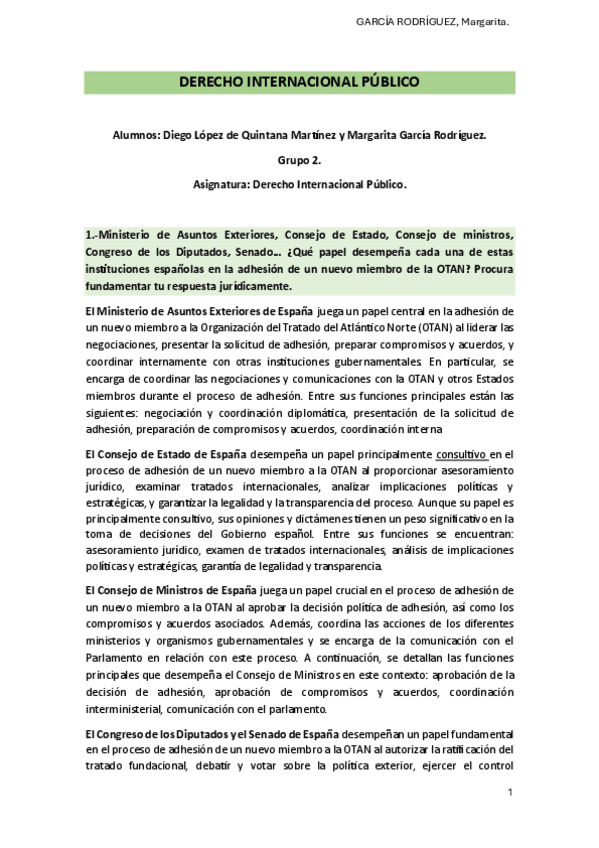 GARCÍA RODRÍGUEZ, Margarita.

DERECHO INTERNACIONAL PÚBLICO

Alumnos: Diego López de Quintana Martínez y Margarita García Rodríguez.

Grupo 2.

Asignatura: Derecho Internacional Público.

1.-Ministerio de Asuntos Exteriores, Consejo de Estado, Consejo de ministros, Congreso de los Diputados, Senado... ¿Qué papel desempeña cada una de estas instituciones españolas en la adhesión de un nuevo miembro de la OTAN? Procura fundamentar tu respuesta jurídicamente.

El Ministerio de Asuntos Exteriores de España juega un papel central en la adhesión de un nuevo miembro a la Organización del Tratado del Atlántico Norte (OTAN) al liderar las negociaciones, presentar la solicitud de adhesión, preparar compromisos y acuerdos, y coordinar internamente con otras instituciones gubernamentales. En particular, se encarga de coordinar las negociaciones y comunicaciones con la OTAN y otros Estados miembros durante el proceso de adhesión. Entre sus funciones principales están las siguientes: negociación y coordinación diplomática, presentación de la solicitud de adhesión, preparación de compromisos y acuerdos, coordinación interna

El Consejo de Estado de España desempeña un papel principalmente consultivo en el proceso de adhesión de un nuevo miembro a la OTAN al proporcionar asesoramiento jurídico, examinar tratados internacionales, analizar implicaciones políticas y estratégicas, y garantizar la legalidad y la transparencia del proceso. Aunque su papel es principalmente consultivo, sus opiniones y dictámenes tienen un peso significativo en la toma de decisiones del Gobierno español. Entre sus funciones se encuentran: asesoramiento jurídico, examen de tratados internacionales, análisis de implicaciones políticas y estratégicas, garantía de legalidad y transparencia.

El Consejo de Ministros de España juega un papel crucial en el proceso de adhesión de un nuevo miembro a la OTAN al aprobar la decisión política de adhesión, así como los compromisos y acuerdos asociados. Además, coordina las acciones de los diferentes ministerios y organismos gubernamentales y se encarga de la comunicación con el Parlamento en relación con este proceso. A continuación, se detallan las funciones principales que desempeña el Consejo de Ministros en este contexto: aprobación de la decisión de adhesión, aprobación de compromisos y acuerdos, coordinación interministerial, comunicación con el parlamento.

El Congreso de los Diputados y el Senado de España desempeñan un papel fundamental en el proceso de adhesión de un nuevo miembro a la OTAN al autorizar la ratificación del tratado fundacional, debatir y votar sobre la política exterior, ejercer el control

1